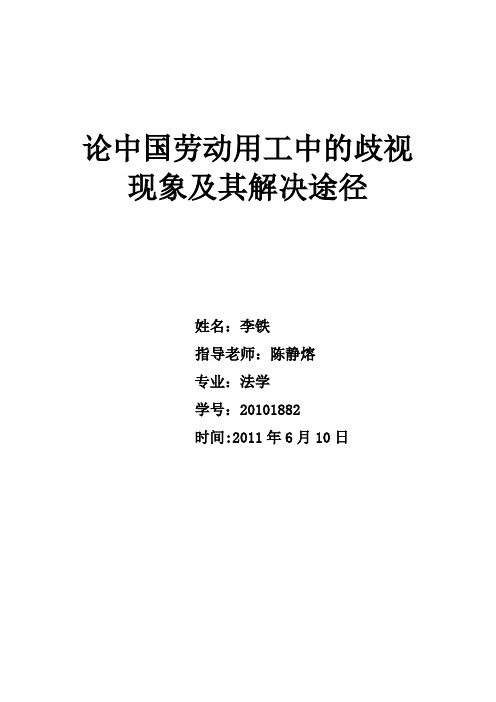 论中国劳动用工中的歧视现象及其解决途径

姓名：李铁

指导老师：陈静熔

专业：法学

学号：20101882

时间:2011 年 6 月 10 日